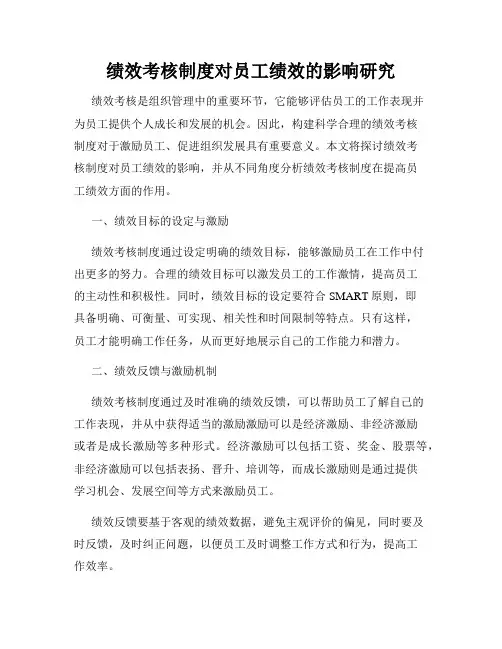 绩效考核制度对员工绩效的影响研究

绩效考核是组织管理中的重要环节，它能够评估员工的工作表现并为员工提供个人成长和发展的机会。因此，构建科学合理的绩效考核制度对于激励员工、促进组织发展具有重要意义。本文将探讨绩效考核制度对员工绩效的影响，并从不同角度分析绩效考核制度在提高员工绩效方面的作用。

一、绩效目标的设定与激励

绩效考核制度通过设定明确的绩效目标，能够激励员工在工作中付出更多的努力。合理的绩效目标可以激发员工的工作激情，提高员工的主动性和积极性。同时，绩效目标的设定要符合 SMART 原则，即具备明确、可衡量、可实现、相关性和时间限制等特点。只有这样，员工才能明确工作任务，从而更好地展示自己的工作能力和潜力。

二、绩效反馈与激励机制

绩效考核制度通过及时准确的绩效反馈，可以帮助员工了解自己的工作表现，并从中获得适当的激励激励可以是经济激励、非经济激励或者是成长激励等多种形式。经济激励可以包括工资、奖金、股票等，非经济激励可以包括表扬、晋升、培训等，而成长激励则是通过提供学习机会、发展空间等方式来激励员工。

绩效反馈要基于客观的绩效数据，避免主观评价的偏见，同时要及时反馈，及时纠正问题，以便员工及时调整工作方式和行为，提高工作效率。